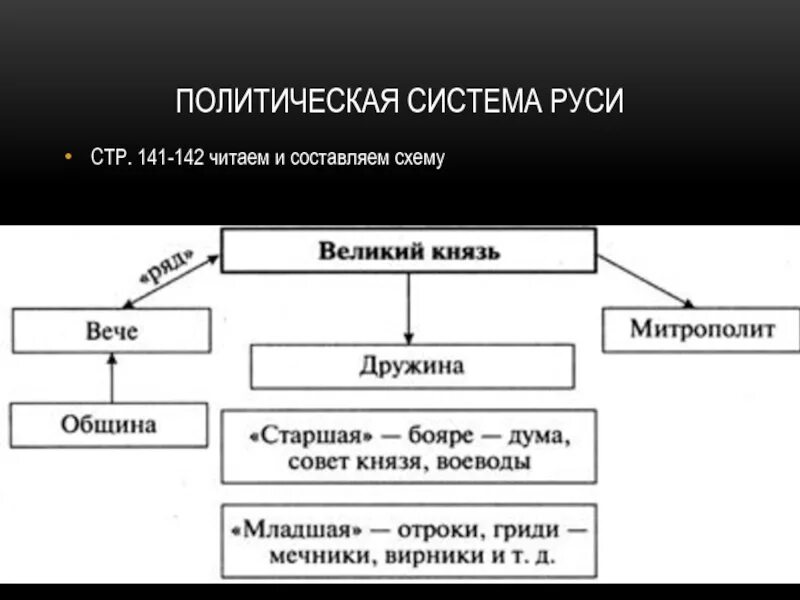 ПОЛИТИЧЕСКАЯ СИСТЕМА РУСИ

• СТР. 141-142 читаем и составляем схему

Великий князь

«ряд»

Вече

Митрополит

Дружина

Община

«Старшая» — бояре — дума, совет князя, воеводы

«Младшая» — отроки, гриди — мечники, вирники и т. д.